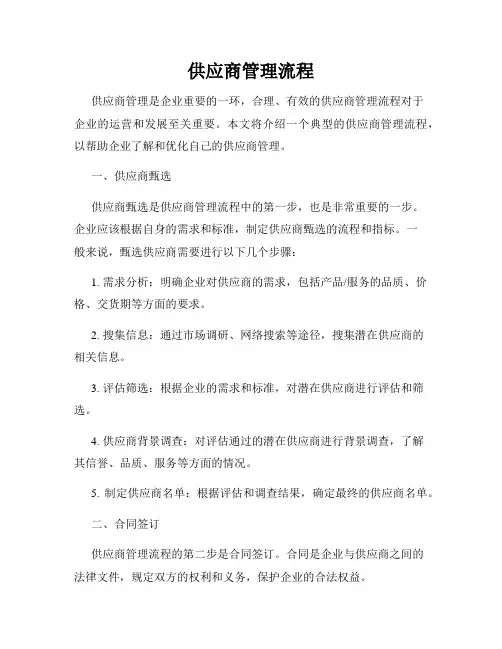 供应商管理流程

供应商管理是企业重要的一环，合理、有效的供应商管理流程对于企业的运营和发展至关重要。本文将介绍一个典型的供应商管理流程，以帮助企业了解和优化自己的供应商管理。

一、供应商甄选

供应商甄选是供应商管理流程中的第一步，也是非常重要的一步。企业应该根据自身的需求和标准，制定供应商甄选的流程和指标。一般来说，甄选供应商需要进行以下几个步骤：

1. 需求分析：明确企业对供应商的需求，包括产品/服务的品质、价格、交货期等方面的要求。

2. 搜集信息：通过市场调研、网络搜索等途径，搜集潜在供应商的相关信息。

3. 评估筛选：根据企业的需求和标准，对潜在供应商进行评估和筛选。

4. 供应商背景调查：对评估通过的潜在供应商进行背景调查，了解其信誉、品质、服务等方面的情况。

5. 制定供应商名单：根据评估和调查结果，确定最终的供应商名单。

二、合同签订

供应商管理流程的第二步是合同签订。合同是企业与供应商之间的法律文件，规定双方的权利和义务，保护企业的合法权益。